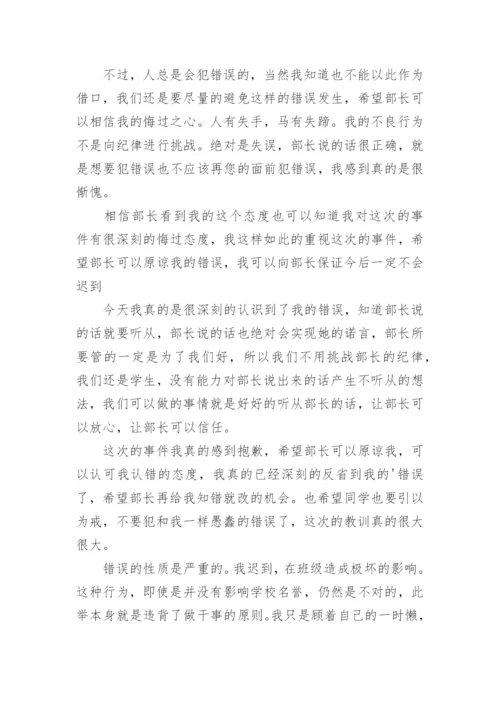 不过，人总是会犯错误的，当然我知道也不能以此作为借口，我们还是要尽量的避免这样的错误发生，希望部长可以相信我的悔过之心。人有失手，马有失蹄。我的不良行为不是向纪律进行挑战。绝对是失误，部长说的话很正确，就是想要犯错误也不应该再您的面前犯错误，我感到真的是很惭愧。

相信部长看到我的这个态度也可以知道我对这次的事件有很深刻的悔过态度，我这样如此的重视这次的事件，希望部长可以原谅我的错误，我可以向部长保证今后一定不会迟到

今天我真的是很深刻的认识到了我的错误，知道部长说的话就要听从，部长说的话也绝对会实现她的诺言，部长所要管的一定是为了我们好，所以我们不用挑战部长的纪律，我们还是学生，没有能力对部长说出来的话产生不听从的想法，我们可以做的事情就是好好的听从部长的话，让部长可以放心，让部长可以信任。

这次的事件我真的感到抱歉，希望部长可以原谅我，可以认可我认错的态度，我真的已经深刻的反省到我的'错误了，希望部长再给我知错就改的机会。也希望同学也要引以为戒，不要犯和我一样愚蠢的错误了，这次的教训真的很大很大。

错误的性质是严重的。我迟到，在班级造成极坏的影响。这种行为，即使是并没有影响学校名誉，仍然是不对的，此举本身就是违背了做干事的原则。我只是顾着自己的一时懒，